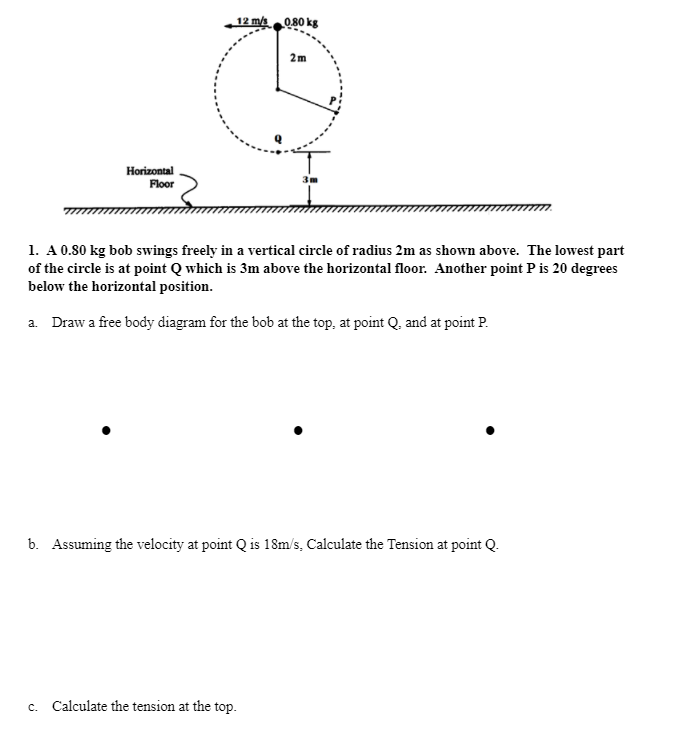 12 m/s
0.80 kg
2 m
P
Q
Horizontal Floor
3 m

1. A 0.80 kg bob swings freely in a vertical circle of radius 2m as shown above. The lowest part of the circle is at point Q which is 3m above the horizontal floor. Another point P is 20 degrees below the horizontal position.

a. Draw a free body diagram for the bob at the top, at point Q, and at point P.

b. Assuming the velocity at point Q is 18m/s, Calculate the Tension at point Q.

c. Calculate the tension at the top.